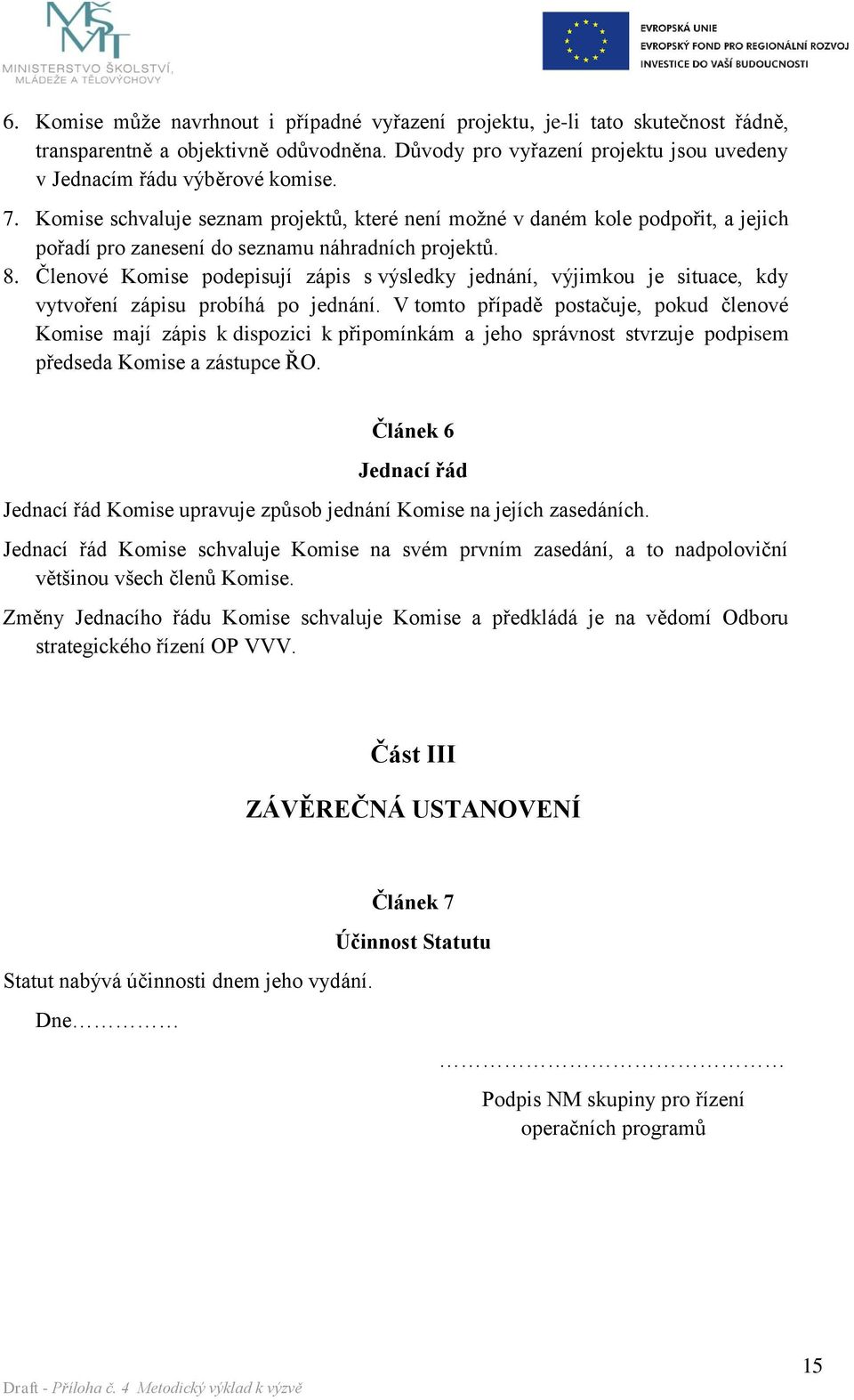 MŠMT
MINISTERSTVO ŠKOLSTVÍ, MLÁDEŽE A TĚLOVÝCHOVY

EVROPSKÁ UNIE
EVROPSKÝ FOND PRO REGIONÁLNÍ ROZVOJ
INVESTICE DO VAŠÍ BUDOUCNOSTI

6. Komise může navrhnout i případné vyřazení projektu, je-li tato skutečnost řádně, transparentně a objektivně odůvodněna. Důvody pro vyřazení projektu jsou uvedeny v Jednacím řádu výběrové komise.
7. Komise schvaluje seznam projektů, které není možné v daném kole podpořit, a jejich pořadí pro zanesení do seznamu náhradních projektů.
8. Členové Komise podepisují zápis s výsledky jednání, výjimkou je situace, kdy vytvoření zápisu probíhá po jednání. V tomto případě postačuje, pokud členové Komise mají zápis k dispozici k připomínkám a jeho správnost stvrzuje podpisem předseda Komise a zástupce ŘO.

Článek 6
Jednací řád

Jednací řád Komise upravuje způsob jednání Komise na jejích zasedáních.

Jednací řád Komise schvaluje Komise na svém prvním zasedání, a to nadpoloviční většinou všech členů Komise.

Změny Jednacího řádu Komise schvaluje Komise a předkládá je na vědomí Odboru strategického řízení OP VVV.

Část III
ZÁVĚREČNÁ USTANOVENÍ

Článek 7
Účinnost Statutu

Statut nabývá účinnosti dnem jeho vydání.

Dne……………

…………………………………………

Podpis NM skupiny pro řízení operačních programů

15

Draft - Příloha č. 4 Metodický výklad k výzvě